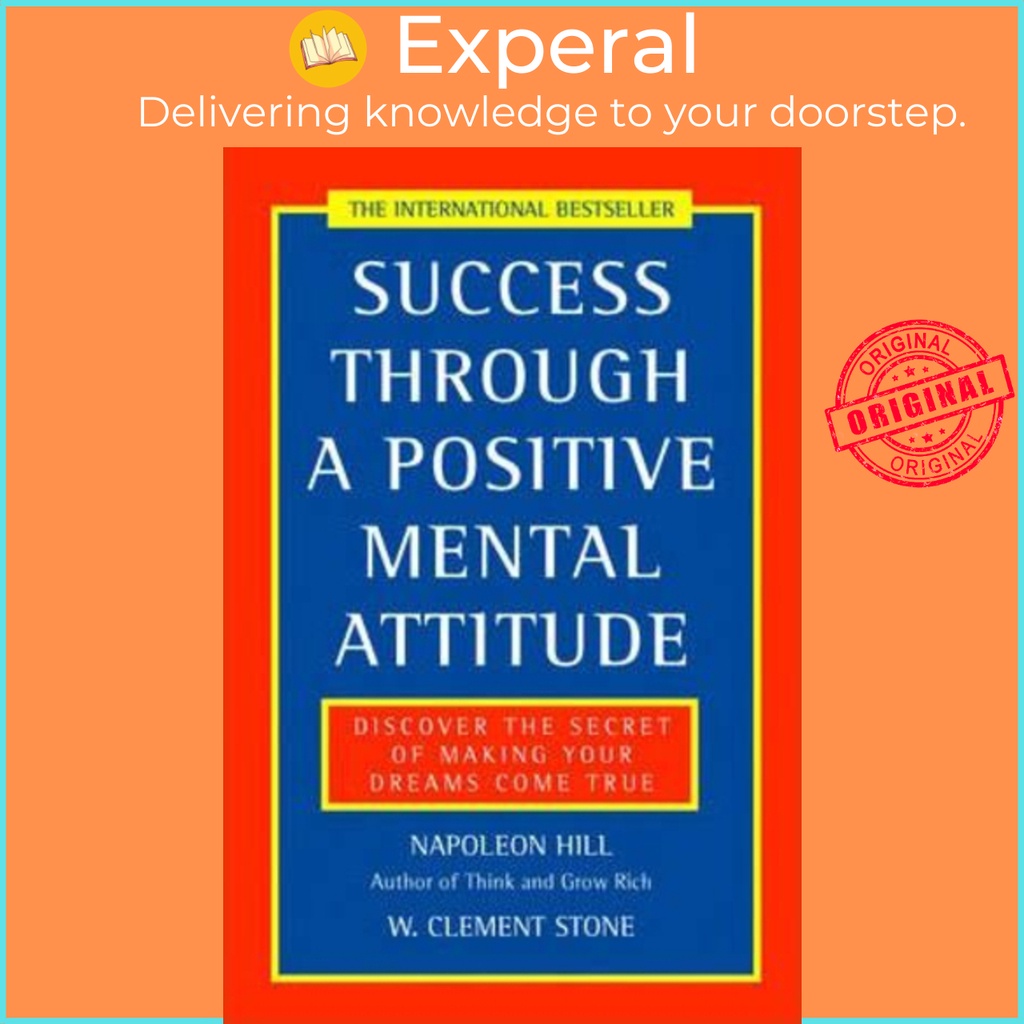 Experal
Delivering knowledge to your doorstep.

THE INTERNATIONAL BESTSELLER

SUCCESS THROUGH A POSITIVE MENTAL ATTITUDE

DISCOVER THE SECRET OF MAKING YOUR DREAMS COME TRUE

NAPOLEON HILL
Author of Think and Grow Rich

W. CLEMENT STONE

ORIGINAL
ORIGINAL
ORIGINAL